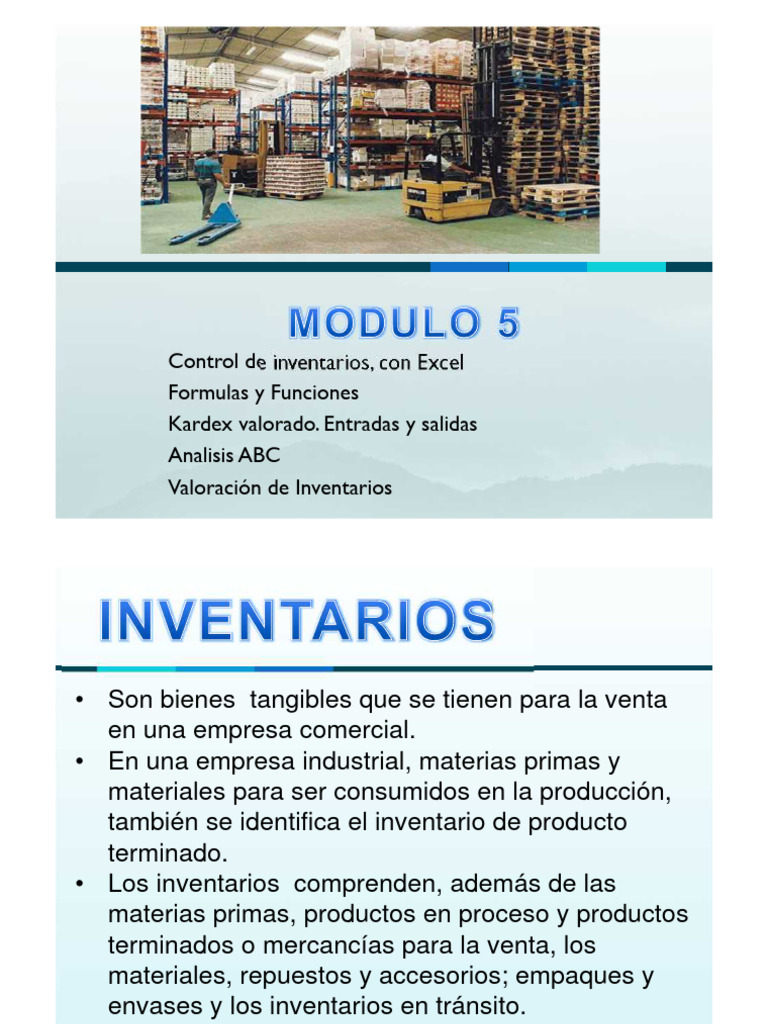 MODULO 5

Control de inventarios, con Excel
Formulas y Funciones
Kardex valorado. Entradas y salidas
Analisis ABC
Valoración de Inventarios

INVENTARIOS

• Son bienes tangibles que se tienen para la venta en una empresa comercial.
• En una empresa industrial, materias primas y materiales para ser consumidos en la producción, también se identifica el inventario de producto terminado.
• Los inventarios comprenden, además de las materias primas, productos en proceso y productos terminados o mercancías para la venta, los materiales, repuestos y accesorios; empaques y envases y los inventarios en tránsito.